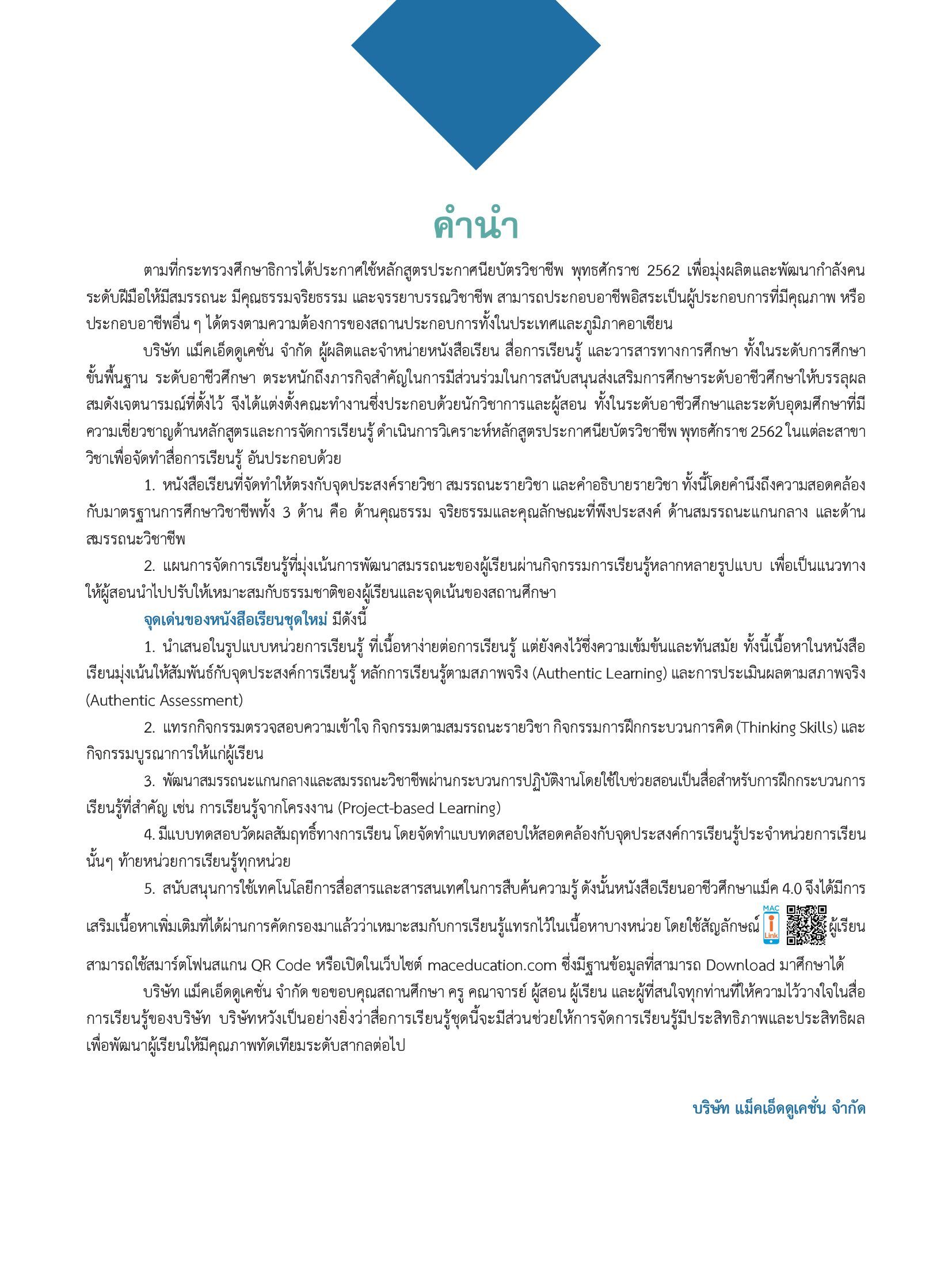 คำนำ

ตามที่กระทรวงศึกษาธิการได้ประกาศใช้หลักสูตรประกาศนียบัตรวิชาชีพ พุทธศักราช 2562 เพื่อมุ่งผลิตและพัฒนากำลังคนระดับฝีมือให้มีสมรรถนะ มีคุณธรรมจริยธรรม และจรรยาบรรณวิชาชีพ สามารถประกอบอาชีพอิสระเป็นผู้ประกอบการที่มีคุณภาพ หรือประกอบอาชีพอื่น ๆ ได้ตรงตามความต้องการของสถานประกอบการทั้งในประเทศและภูมิภาคอาเซียน

บริษัท แม็คเอ็ดดูเคชั่น จำกัด ผู้ผลิตและจำหน่ายหนังสือเรียน สื่อการเรียนรู้ และวารสารทางการศึกษา ทั้งในระดับการศึกษาขั้นพื้นฐาน ระดับอาชีวศึกษา ตระหนักถึงภารกิจสำคัญในการมีส่วนร่วมในการสนับสนุนส่งเสริมการศึกษาระดับอาชีวศึกษาให้บรรลุผลสมดังเจตนารมณ์ที่ตั้งไว้ จึงได้แต่งตั้งคณะทำงานซึ่งประกอบด้วยนักวิชาการและผู้สอน ทั้งในระดับอาชีวศึกษาและระดับอุดมศึกษาที่มีความเชี่ยวชาญด้านหลักสูตรและการจัดการเรียนรู้ ดำเนินการวิเคราะห์หลักสูตรประกาศนียบัตรวิชาชีพ พุทธศักราช 2562 ในแต่ละสาขาวิชาเพื่อจัดทำสื่อการเรียนรู้ อันประกอบด้วย

1. หนังสือเรียนที่จัดทำให้ตรงกับจุดประสงค์รายวิชา สมรรถนะรายวิชา และคำอธิบายรายวิชา ทั้งนี้โดยคำนึงถึงความสอดคล้องกับมาตรฐานการศึกษาวิชาชีพทั้ง 3 ด้าน คือ ด้านคุณธรรม จริยธรรมและคุณลักษณะที่พึงประสงค์ ด้านสมรรถนะแกนกลาง และด้านสมรรถนะวิชาชีพ

2. แผนการจัดการเรียนรู้ที่มุ่งเน้นการพัฒนาสมรรถนะของผู้เรียนผ่านกิจกรรมการเรียนรู้หลากหลายรูปแบบ เพื่อเป็นแนวทางให้ผู้สอนนำไปปรับให้เหมาะสมกับธรรมชาติของผู้เรียนและจุดเน้นของสถานศึกษา

จุดเด่นของหนังสือเรียนชุดใหม่ มีดังนี้

1. นำเสนอในรูปแบบหน่วยการเรียนรู้ ที่เนื้อหาง่ายต่อการเรียนรู้ แต่ยังคงไว้ซึ่งความเข้มข้นและทันสมัย ทั้งนี้เนื้อหาในหนังสือเรียนมุ่งเน้นให้สัมพันธ์กับจุดประสงค์การเรียนรู้ หลักการเรียนรู้ตามสภาพจริง (Authentic Learning) และการประเมินผลตามสภาพจริง (Authentic Assessment)

2. แทรกกิจกรรมตรวจสอบความเข้าใจ กิจกรรมตามสมรรถนะรายวิชา กิจกรรมการฝึกกระบวนการคิด (Thinking Skills) และกิจกรรมบูรณาการให้แก่ผู้เรียน

3. พัฒนาสมรรถนะแกนกลางและสมรรถนะวิชาชีพผ่านกระบวนการปฏิบัติงานโดยใช้ใบช่วยสอนเป็นสื่อสำหรับการฝึกกระบวนการเรียนรู้ที่สำคัญ เช่น การเรียนรู้จากโครงงาน (Project-based Learning)

4. มีแบบทดสอบวัดผลสัมฤทธิ์ทางการเรียน โดยจัดทำแบบทดสอบให้สอดคล้องกับจุดประสงค์การเรียนรู้ประจำหน่วยการเรียนนั้นๆ ท้ายหน่วยการเรียนรู้ทุกหน่วย

5. สนับสนุนการใช้เทคโนโลยีการสื่อสารและสารสนเทศในการสืบค้นความรู้ ดังนั้นหนังสือเรียนอาชีวศึกษาแม็ค 4.0 จึงได้มีการเสริมเนื้อหาเพิ่มเติมที่ได้ผ่านการคัดกรองมาแล้วว่าเหมาะสมกับการเรียนรู้แทรกไว้ในเนื้อหาบางหน่วย โดยใช้สัญลักษณ์ MAC i Link ผู้เรียนสามารถใช้สมาร์ตโฟนสแกน QR Code หรือเปิดในเว็บไซต์ maceducation.com ซึ่งมีฐานข้อมูลที่สามารถ Download มาศึกษาได้

บริษัท แม็คเอ็ดดูเคชั่น จำกัด ขอขอบคุณสถานศึกษา ครู คณาจารย์ ผู้สอน ผู้เรียน และผู้ที่สนใจทุกท่านที่ให้ความไว้วางใจในสื่อการเรียนรู้ของบริษัท บริษัทหวังเป็นอย่างยิ่งว่าสื่อการเรียนรู้ชุดนี้จะมีส่วนช่วยให้การจัดการเรียนรู้มีประสิทธิภาพและประสิทธิผล เพื่อพัฒนาผู้เรียนให้มีคุณภาพทัดเทียมระดับสากลต่อไป

บริษัท แม็คเอ็ดดูเคชั่น จำกัด